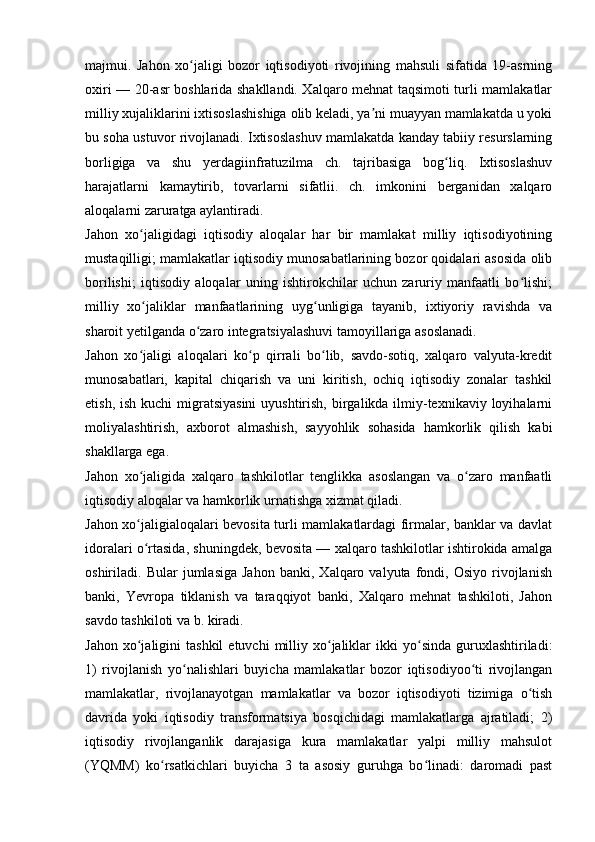 majmui. Jahon xo‘jaligi bozor iqtisodiyoti rivojining mahsuli sifatida 19-asrning oxiri — 20-asr boshlarida shakllandi. Xalqaro mehnat taqsimoti turli mamlakatlar milliy xujaliklarini ixtisoslashishiga olib keladi, ya’ni muayyan mamlakatda u yoki bu soha ustuvor rivojlanadi. Ixtisoslashuv mamlakatda kanday tabiiy resurslarning borligiga va shu yerdagiinfratuzilma ch. tajribasiga bog‘liq. Ixtisoslashuv harajatlarni kamaytirib, tovarlarni sifatlii. ch. imkonini berganidan xalqaro aloqalarni zaruratga aylantiradi.

Jahon xo‘jaligidagi iqtisodiy aloqalar har bir mamlakat milliy iqtisodiyotining mustaqilligi; mamlakatlar iqtisodiy munosabatlarining bozor qoidalari asosida olib borilishi; iqtisodiy aloqalar uning ishtirokchilar uchun zaruriy manfaatli bo‘lishi; milliy xo‘jaliklar manfaatlarining uyg‘unligiga tayanib, ixtiyoriy ravishda va sharoit yetilganda o‘zaro integratsiyalashuvi tamoyillariga asoslanadi.

Jahon xo‘jaligi aloqalari ko‘p qirrali bo‘lib, savdo-sotiq, xalqaro valyuta-kredit munosabatlari, kapital chiqarish va uni kiritish, ochiq iqtisodiy zonalar tashkil etish, ish kuchi migratsiyasini uyushtirish, birgalikda ilmiy-texnikaviy loyihalarni moliyalashtirish, axborot almashish, sayyohlik sohasida hamkorlik qilish kabi shakllarga ega.

Jahon xo‘jaligida xalqaro tashkilotlar tenglikka asoslangan va o‘zaro manfaatli iqtisodiy aloqalar va hamkorlik urnatishga xizmat qiladi.

Jahon xo‘jaligialoqalari bevosita turli mamlakatlardagi firmalar, banklar va davlat idoralari o‘rtasida, shuningdek, bevosita — xalqaro tashkilotlar ishtirokida amalga oshiriladi. Bular jumlasiga Jahon banki, Xalqaro valyuta fondi, Osiyo rivojlanish banki, Yevropa tiklanish va taraqqiyot banki, Xalqaro mehnat tashkiloti, Jahon savdo tashkiloti va b. kiradi.

Jahon xo‘jaligini tashkil etuvchi milliy xo‘jaliklar ikki yo‘sinda guruxlashtiriladi: 1) rivojlanish yo‘nalishlari buyicha mamlakatlar bozor iqtisodiyoo‘ti rivojlangan mamlakatlar, rivojlanayotgan mamlakatlar va bozor iqtisodiyoti tizimiga o‘tish davrida yoki iqtisodiy transformatsiya bosqichidagi mamlakatlarga ajratiladi; 2) iqtisodiy rivojlanganlik darajasiga kura mamlakatlar yalpi milliy mahsulot (YQMM) ko‘rsatkichlari buyicha 3 ta asosiy guruhga bo‘linadi: daromadi past